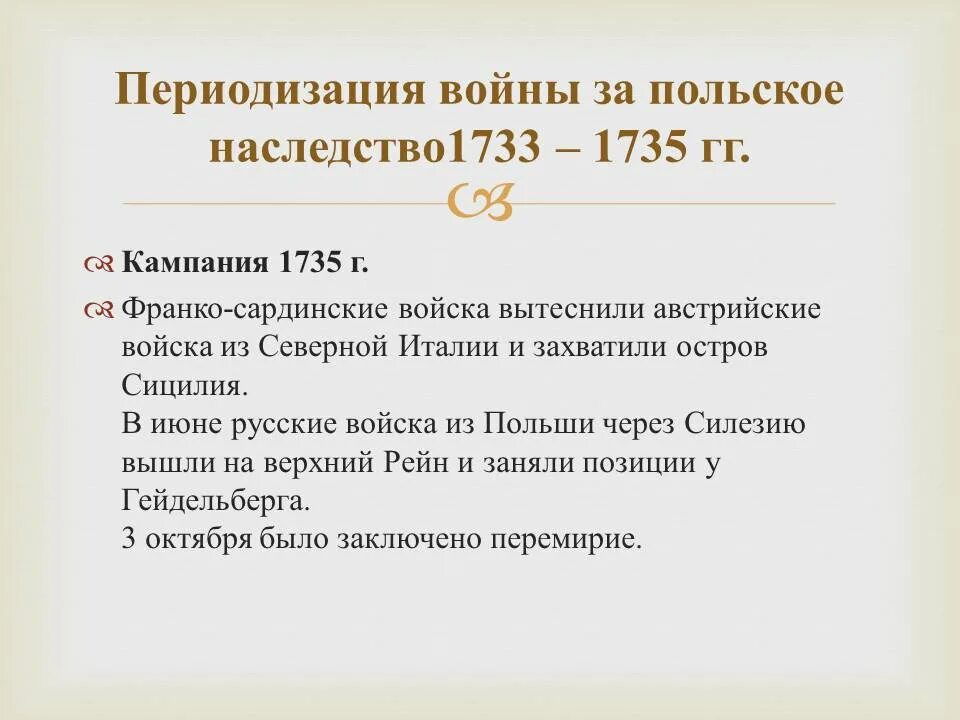 Периодизация войны за польское наследство1733 – 1735 гг.

Кампания 1735 г.

Франко-сардинские войска вытеснили австрийские войска из Северной Италии и захватили остров Сицилия.
В июне русские войска из Польши через Силезию вышли на верхний Рейн и заняли позиции у Гейдельберга.
3 октября было заключено перемирие.